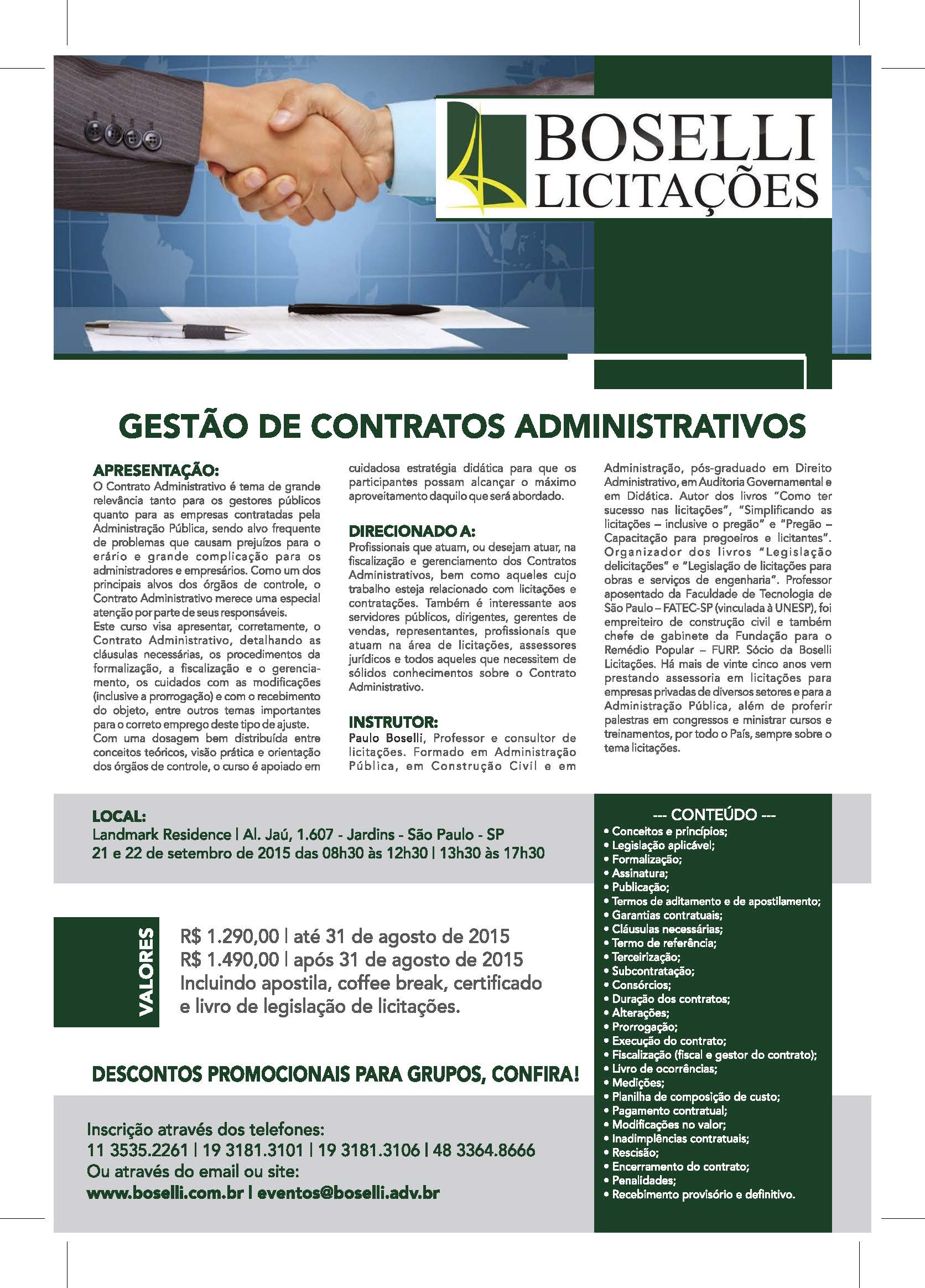 BOSELLI LICITAÇÕES

GESTÃO DE CONTRATOS ADMINISTRATIVOS

APRESENTAÇÃO:
O Contrato Administrativo é tema de grande relevância tanto para os gestores públicos quanto para as empresas contratadas pela Administração Pública, sendo alvo frequente de problemas que causam prejuízos para o erário e grande complicação para os administradores e empresários. Como um dos principais alvos dos órgãos de controle, o Contrato Administrativo merece uma especial atenção por parte de seus responsáveis.
Este curso visa apresentar, corretamente, o Contrato Administrativo, detalhando as cláusulas necessárias, os procedimentos da formalização, a fiscalização e o gerenciamento, os cuidados com as modificações (inclusive a prorrogação) e com o recebimento do objeto, entre outros temas importantes para o correto emprego deste tipo de ajuste.
Com uma dosagem bem distribuída entre conceitos teóricos, visão prática e orientação dos órgãos de controle, o curso é apoiado em cuidadosa estratégia didática para que os participantes possam alcançar o máximo aproveitamento daquilo que será abordado.

DIRECIONADO A:
Profissionais que atuam, ou desejam atuar, na fiscalização e gerenciamento dos Contratos Administrativos, bem como aqueles cujo trabalho esteja relacionado com licitações e contratações. Também é interessante aos servidores públicos, dirigentes, gerentes de vendas, representantes, profissionais que atuam na área de licitações, assessores jurídicos e todos aqueles que necessitem de sólidos conhecimentos sobre o Contrato Administrativo.

INSTRUTOR:
Paulo Boselli, Professor e consultor de licitações. Formado em Administração Pública, em Construção Civil e em Administração, pós-graduado em Direito Administrativo, em Auditoria Governamental e em Didática. Autor dos livros "Como ter sucesso nas licitações", "Simplificando as licitações – inclusive o pregão" e "Pregão – Capacitação para pregoeiros e licitantes". Organizador dos livros "Legislação delicitações" e "Legislação de licitações para obras e serviços de engenharia". Professor aposentado da Faculdade de Tecnologia de São Paulo – FATEC-SP (vinculada à UNESP), foi empreiteiro de construção civil e também chefe de gabinete da Fundação para o Remédio Popular – FURP. Sócio da Boselli Licitações. Há mais de vinte cinco anos vem prestando assessoria em licitações para empresas privadas de diversos setores e para a Administração Pública, além de proferir palestras em congressos e ministrar cursos e treinamentos, por todo o País, sempre sobre o tema licitações.

LOCAL:
Landmark Residence | Al. Jaú, 1.607 - Jardins - São Paulo - SP
21 e 22 de setembro de 2015 das 08h30 às 12h30 | 13h30 às 17h30

VALORES
R$ 1.290,00 | até 31 de agosto de 2015
R$ 1.490,00 | após 31 de agosto de 2015
Incluindo apostila, coffee break, certificado e livro de legislação de licitações.

DESCONTOS PROMOCIONAIS PARA GRUPOS, CONFIRA!

Inscrição através dos telefones:
11 3535.2261 | 19 3181.3101 | 19 3181.3106 | 48 3364.8666
Ou através do email ou site:
www.boselli.com.br | eventos@boselli.adv.br

--- CONTEÚDO ---
• Conceitos e princípios;
• Legislação aplicável;
• Formalização;
• Assinatura;
• Publicação;
• Termos de aditamento e de apostilamento;
• Garantias contratuais;
• Cláusulas necessárias;
• Termo de referência;
• Terceirização;
• Subcontratação;
• Consórcios;
• Duração dos contratos;
• Alterações;
• Prorrogação;
• Execução do contrato;
• Fiscalização (fiscal e gestor do contrato);
• Livro de ocorrências;
• Medições;
• Planilha de composição de custo;
• Pagamento contratual;
• Modificações no valor;
• Inadimplências contratuais;
• Rescisão;
• Encerramento do contrato;
• Penalidades;
• Recebimento provisório e definitivo.